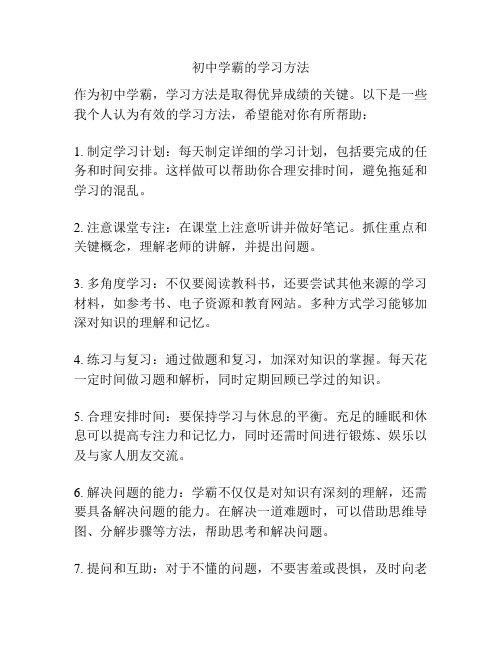 初中学霸的学习方法

作为初中学霸，学习方法是取得优异成绩的关键。以下是一些我个人认为有效的学习方法，希望能对你有所帮助：

1. 制定学习计划：每天制定详细的学习计划，包括要完成的任务和时间安排。这样做可以帮助你合理安排时间，避免拖延和学习的混乱。

2. 注意课堂专注：在课堂上注意听讲并做好笔记。抓住重点和关键概念，理解老师的讲解，并提出问题。

3. 多角度学习：不仅要阅读教科书，还要尝试其他来源的学习材料，如参考书、电子资源和教育网站。多种方式学习能够加深对知识的理解和记忆。

4. 练习与复习：通过做题和复习，加深对知识的掌握。每天花一定时间做习题和解析，同时定期回顾已学过的知识。

5. 合理安排时间：要保持学习与休息的平衡。充足的睡眠和休息可以提高专注力和记忆力，同时还需时间进行锻炼、娱乐以及与家人朋友交流。

6. 解决问题的能力：学霸不仅仅是对知识有深刻的理解，还需要具备解决问题的能力。在解决一道难题时，可以借助思维导图、分解步骤等方法，帮助思考和解决问题。

7. 提问和互助：对于不懂的问题，不要害羞或畏惧，及时向老